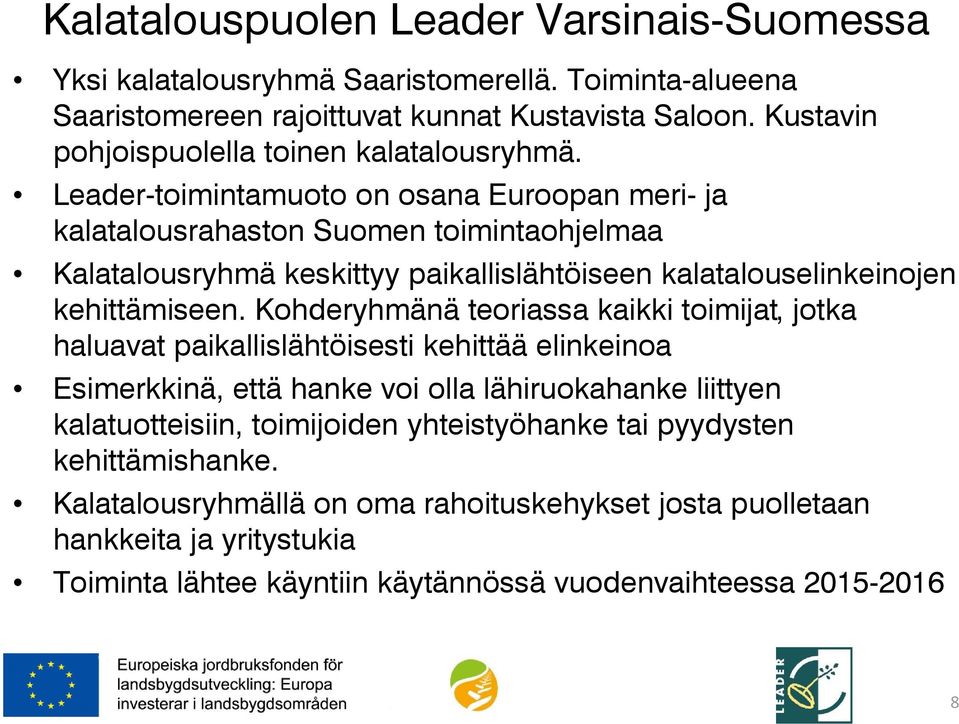 Kalatalouspuolen Leader Varsinais-Suomessa

• Yksi kalatalousryhmä Saaristomerellä. Toiminta-alueena Saaristomereen rajoittuvat kunnat Kustavista Saloon. Kustavin pohjoispuolella toinen kalatalousryhmä.

• Leader-toimintamuoto on osana Euroopan meri- ja kalatalousrahaston Suomen toimintaohjelmaa

• Kalatalousryhmä keskittyy paikallislähtöiseen kalatalouselinkeinojen kehittämiseen. Kohderyhmänä teoriassa kaikki toimijat, jotka haluavat paikallislähtöisesti kehittää elinkeinoa

• Esimerkkinä, että hanke voi olla lähiruokahanke liittyen kalatuotteisiin, toimijoiden yhteistyöhanke tai pyydysten kehittämishanke.

• Kalatalousryhmällä on oma rahoituskehykset josta puolletaan hankkeita ja yritystukia

• Toiminta lähtee käyntiin käytännössä vuodenvaihteessa 2015-2016

Europeiska jordbruksfonden för landsbygdsutveckling: Europa investerar i landsbygdsområden

LEADER

8